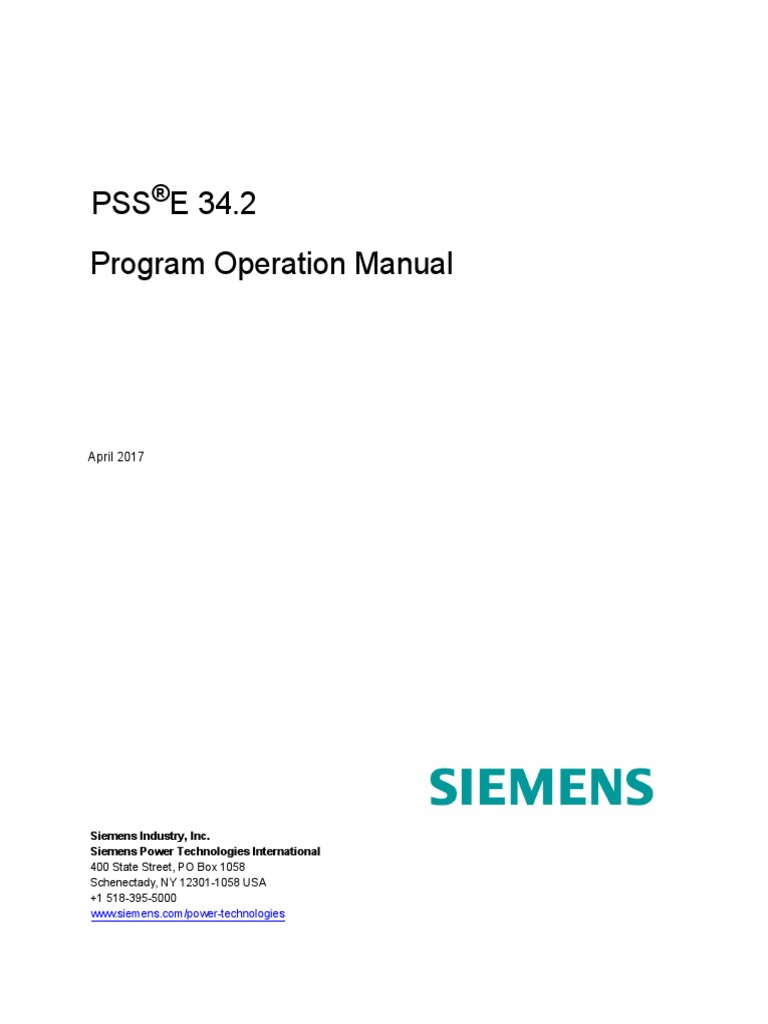 PSS®E 34.2

Program Operation Manual

April 2017

SIEMENS

Siemens Industry, Inc.
Siemens Power Technologies International
400 State Street, PO Box 1058
Schenectady, NY 12301-1058 USA
+1 518-395-5000
www.siemens.com/power-technologies